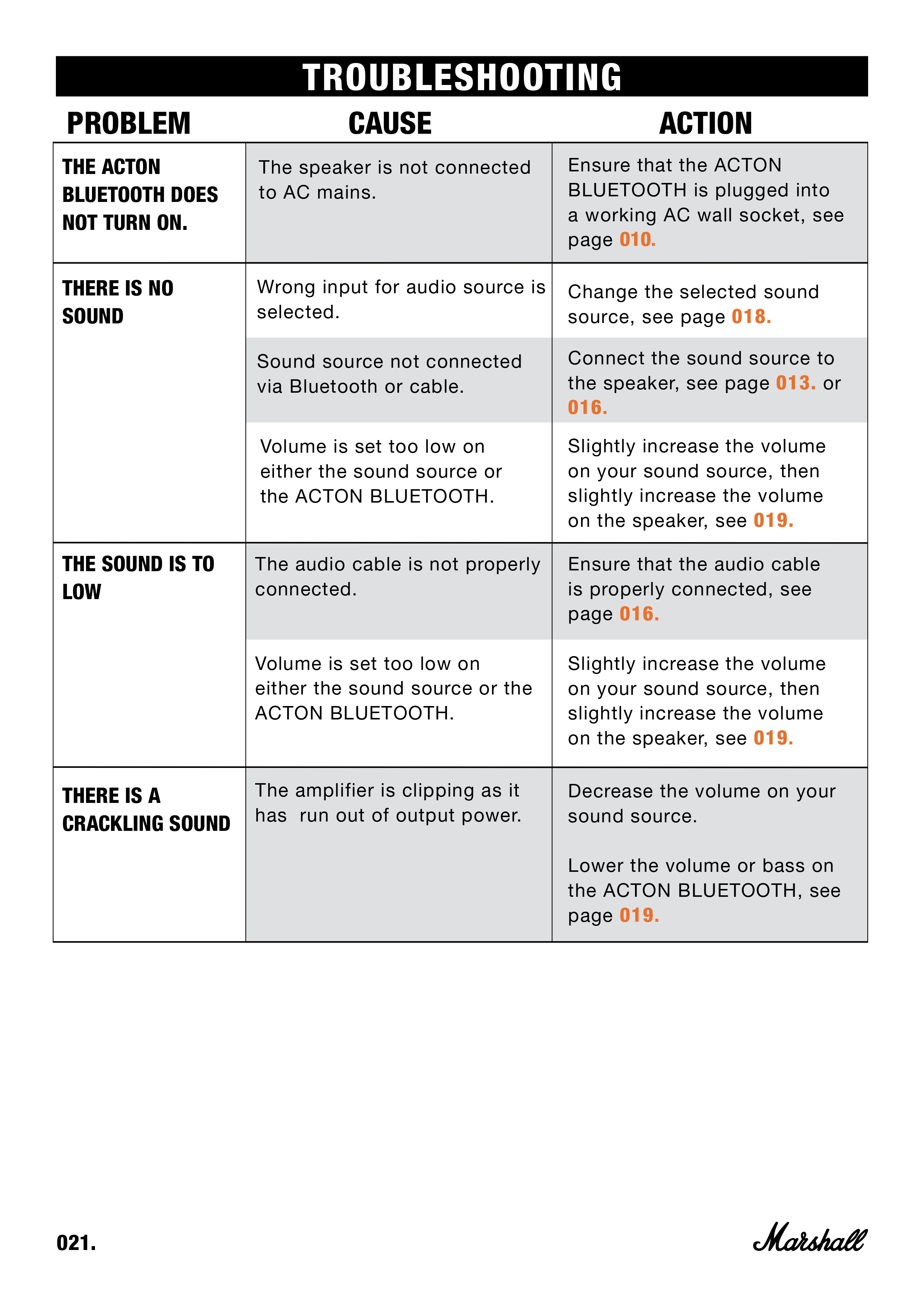 TROUBLESHOOTING

| PROBLEM | CAUSE | ACTION |
|---|---|---|
| THE ACTON BLUETOOTH DOES NOT TURN ON. | The speaker is not connected to AC mains. | Ensure that the ACTON BLUETOOTH is plugged into a working AC wall socket, see page 010. |
| THERE IS NO SOUND | Wrong input for audio source is selected. | Change the selected sound source, see page 018. |
| | Sound source not connected via Bluetooth or cable. | Connect the sound source to the speaker, see page 013. or 016. |
| | Volume is set too low on either the sound source or the ACTON BLUETOOTH. | Slightly increase the volume on your sound source, then slightly increase the volume on the speaker, see 019. |
| THE SOUND IS TO LOW | The audio cable is not properly connected. | Ensure that the audio cable is properly connected, see page 016. |
| | Volume is set too low on either the sound source or the ACTON BLUETOOTH. | Slightly increase the volume on your sound source, then slightly increase the volume on the speaker, see 019. |
| THERE IS A CRACKLING SOUND | The amplifier is clipping as it has run out of output power. | Decrease the volume on your sound source. Lower the volume or bass on the ACTON BLUETOOTH, see page 019. |

021.

Marshall